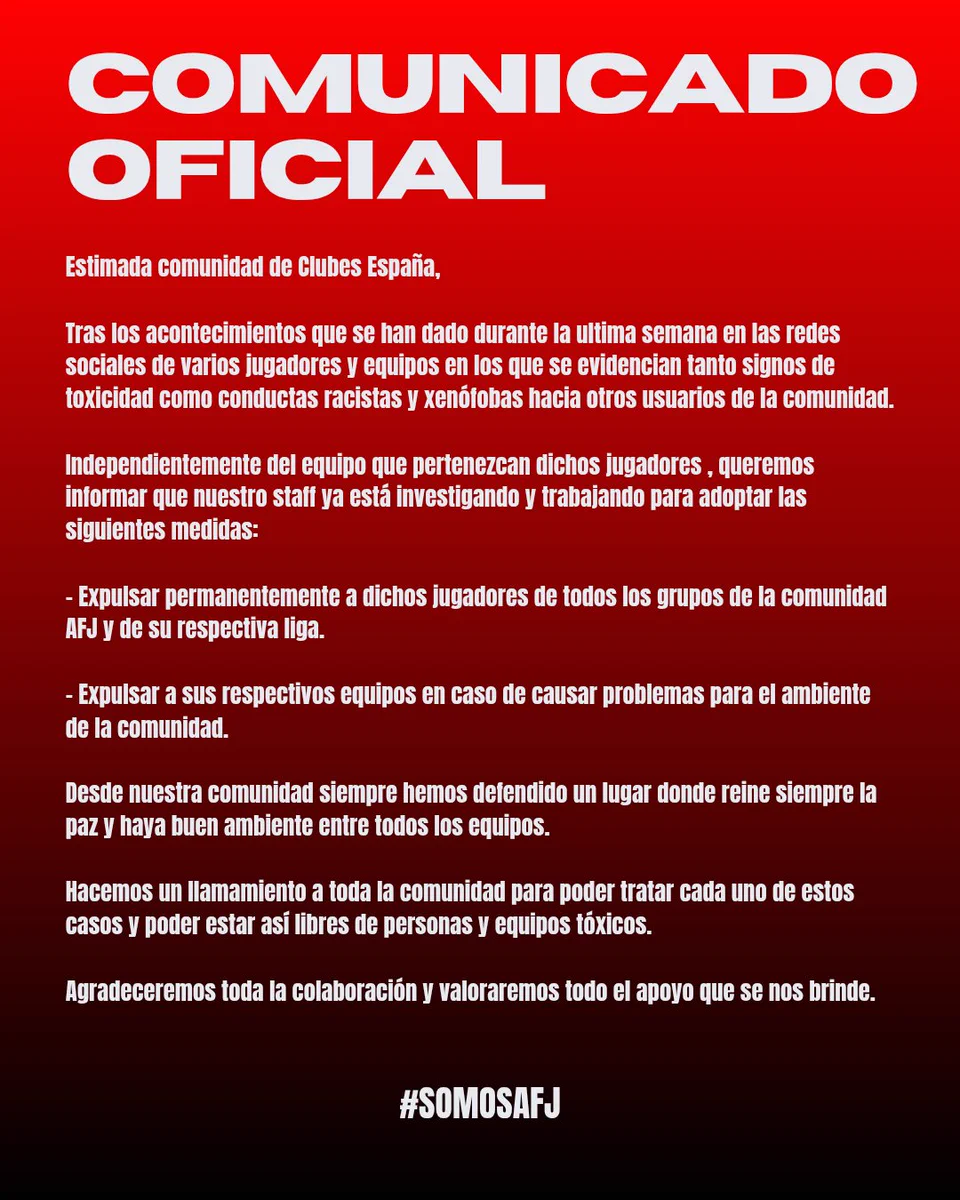 COMUNICADO
OFICIAL

Estimada comunidad de Clubes España,

Tras los acontecimientos que se han dado durante la ultima semana en las redes sociales de varios jugadores y equipos en los que se evidencian tanto signos de toxicidad como conductas racistas y xenófobas hacia otros usuarios de la comunidad.

Independientemente del equipo que pertenezcan dichos jugadores , queremos informar que nuestro staff ya está investigando y trabajando para adoptar las siguientes medidas:

- Expulsar permanentemente a dichos jugadores de todos los grupos de la comunidad AFJ y de su respectiva liga.

- Expulsar a sus respectivos equipos en caso de causar problemas para el ambiente de la comunidad.

Desde nuestra comunidad siempre hemos defendido un lugar donde reine siempre la paz y haya buen ambiente entre todos los equipos.

Hacemos un llamamiento a toda la comunidad para poder tratar cada uno de estos casos y poder estar así libres de personas y equipos tóxicos.

Agradeceremos toda la colaboración y valoraremos todo el apoyo que se nos brinde.

#SOMOSAFJ